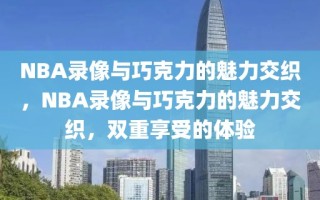 NBA录像与巧克力的魅力交织，NBA录像与巧克力的魅力交织，双重享受的体验